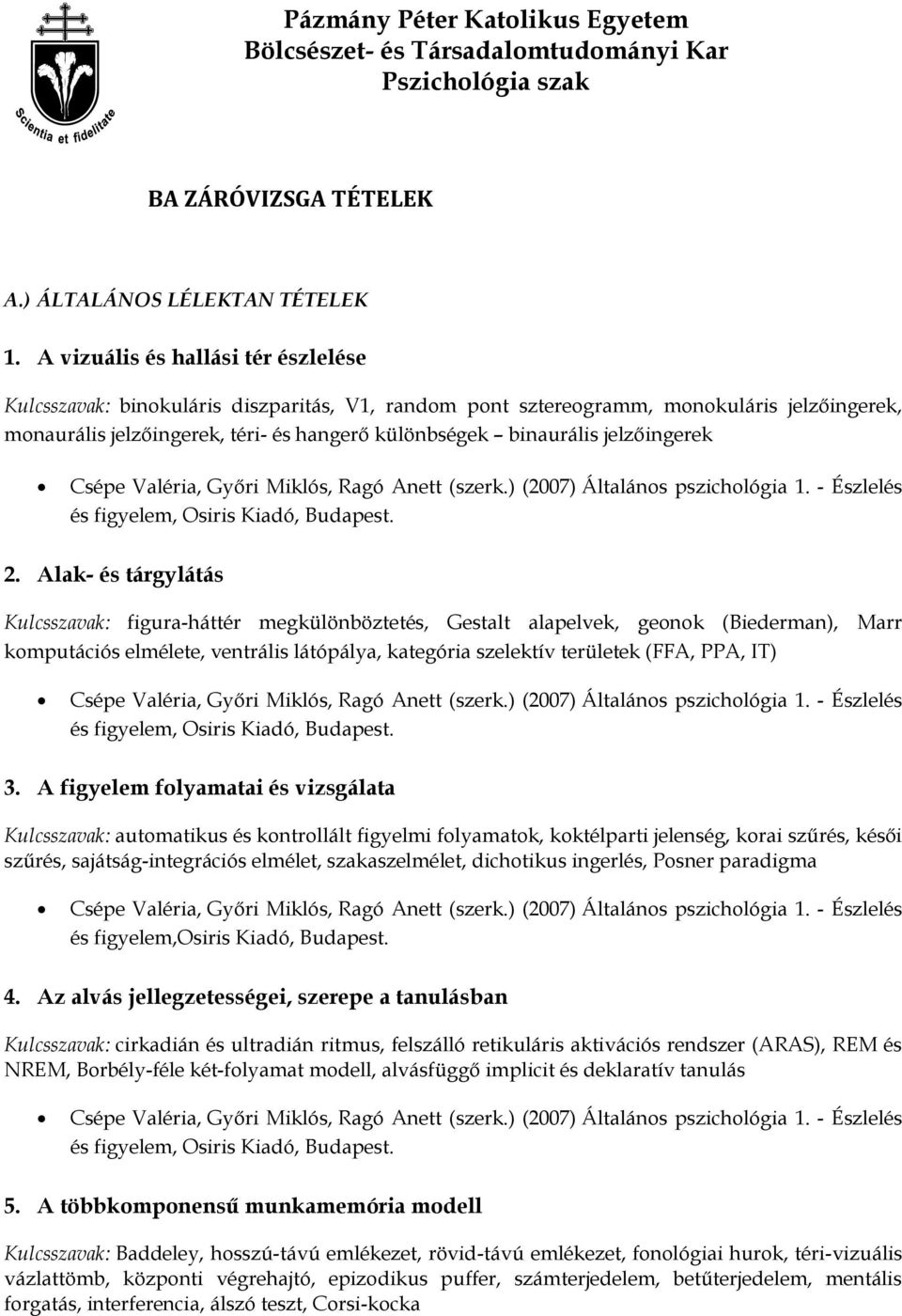 Scientia et fidelitate

Pázmány Péter Katolikus Egyetem
Bölcsészet- és Társadalomtudományi Kar
Pszichológia szak

BA ZÁRÓVIZSGA TÉTELEK

A.) ÁLTALÁNOS LÉLEKTAN TÉTELEK

1. A vizuális és hallási tér észlelése

Kulcsszavak: binokuláris diszparitás, V1, random pont sztereogramm, monokuláris jelzőingerek, monaurális jelzőingerek, téri- és hangerő különbségek – binaurális jelzőingerek

• Csépe Valéria, Győri Miklós, Ragó Anett (szerk.) (2007) Általános pszichológia 1. - Észlelés és figyelem, Osiris Kiadó, Budapest.

2. Alak- és tárgylátás

Kulcsszavak: figura-háttér megkülönböztetés, Gestalt alapelvek, geonok (Biederman), Marr komputációs elmélete, ventrális látópálya, kategória szelektív területek (FFA, PPA, IT)

• Csépe Valéria, Győri Miklós, Ragó Anett (szerk.) (2007) Általános pszichológia 1. - Észlelés és figyelem, Osiris Kiadó, Budapest.

3. A figyelem folyamatai és vizsgálata

Kulcsszavak: automatikus és kontrollált figyelmi folyamatok, koktélparti jelenség, korai szűrés, késői szűrés, sajátság-integrációs elmélet, szakaszelmélet, dichotikus ingerlés, Posner paradigma

• Csépe Valéria, Győri Miklós, Ragó Anett (szerk.) (2007) Általános pszichológia 1. - Észlelés és figyelem,Osiris Kiadó, Budapest.

4. Az alvás jellegzetességei, szerepe a tanulásban

Kulcsszavak: cirkadián és ultradián ritmus, felszálló retikuláris aktivációs rendszer (ARAS), REM és NREM, Borbély-féle két-folyamat modell, alvásfüggő implicit és deklaratív tanulás

• Csépe Valéria, Győri Miklós, Ragó Anett (szerk.) (2007) Általános pszichológia 1. - Észlelés és figyelem, Osiris Kiadó, Budapest.

5. A többkomponensű munkamemória modell

Kulcsszavak: Baddeley, hosszú-távú emlékezet, rövid-távú emlékezet, fonológiai hurok, téri-vizuális vázlattömb, központi végrehajtó, epizodikus puffer, számterjedelem, betűterjedelem, mentális forgatás, interferencia, álszó teszt, Corsi-kocka